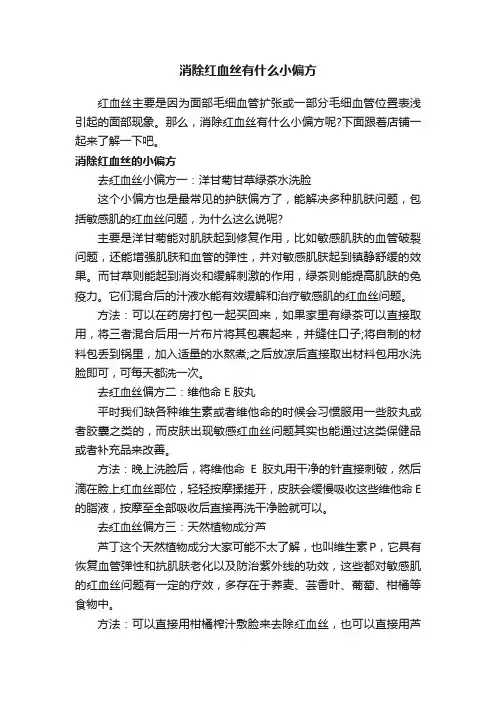 消除红血丝有什么小偏方

红血丝主要是因为面部毛细血管扩张或一部分毛细血管位置表浅引起的面部现象。那么，消除红血丝有什么小偏方呢?下面跟着店铺一起来了解一下吧。

消除红血丝的小偏方

去红血丝小偏方一：洋甘菊甘草绿茶水洗脸

这个小偏方也是最常见的护肤偏方了，能解决多种肌肤问题，包括敏感肌的红血丝问题，为什么这么说呢?

主要是洋甘菊能对肌肤起到修复作用，比如敏感肌肤的血管破裂问题，还能增强肌肤和血管的弹性，并对敏感肌肤起到镇静舒缓的效果。而甘草则能起到消炎和缓解刺激的作用，绿茶则能提高肌肤的免疫力。它们混合后的汁液水能有效缓解和治疗敏感肌的红血丝问题。

方法：可以在药房打包一起买回来，如果家里有绿茶可以直接取用，将三者混合后用一片布片将其包裹起来，并缝住口子;将自制的材料包丢到锅里，加入适量的水熬煮;之后放凉后直接取出材料包用水洗脸即可，可每天都洗一次。

去红血丝偏方二：维他命 E 胶丸

平时我们缺各种维生素或者维他命的时候会习惯服用一些胶丸或者胶囊之类的，而皮肤出现敏感红血丝问题其实也能通过这类保健品或者补充品来改善。

方法：晚上洗脸后，将维他命 E 胶丸用干净的针直接刺破，然后滴在脸上红血丝部位，轻轻按摩揉搓开，皮肤会缓慢吸收这些维他命 E 的脂液，按摩至全部吸收后直接再洗干净脸就可以。

去红血丝偏方三：天然植物成分芦

芦丁这个天然植物成分大家可能不太了解，也叫维生素 P，它具有恢复血管弹性和抗肌肤老化以及防治紫外线的功效，这些都对敏感肌的红血丝问题有一定的疗效，多存在于荞麦、芸香叶、葡萄、柑橘等食物中。

方法：可以直接用柑橘榨汁敷脸来去除红血丝，也可以直接用芦